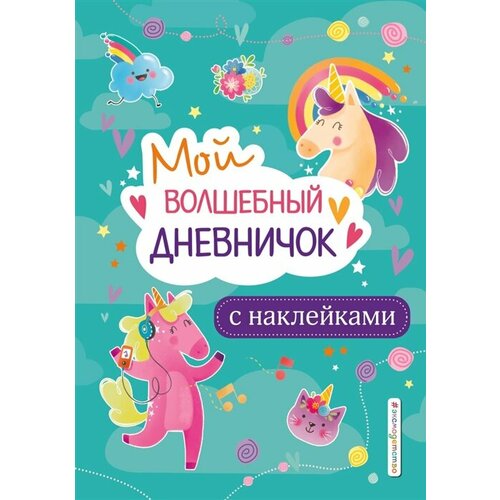 Мой
ВОЛШЕБНЫЙ
ДНЕВНИЧОК

с наклейками

#эксмодетство